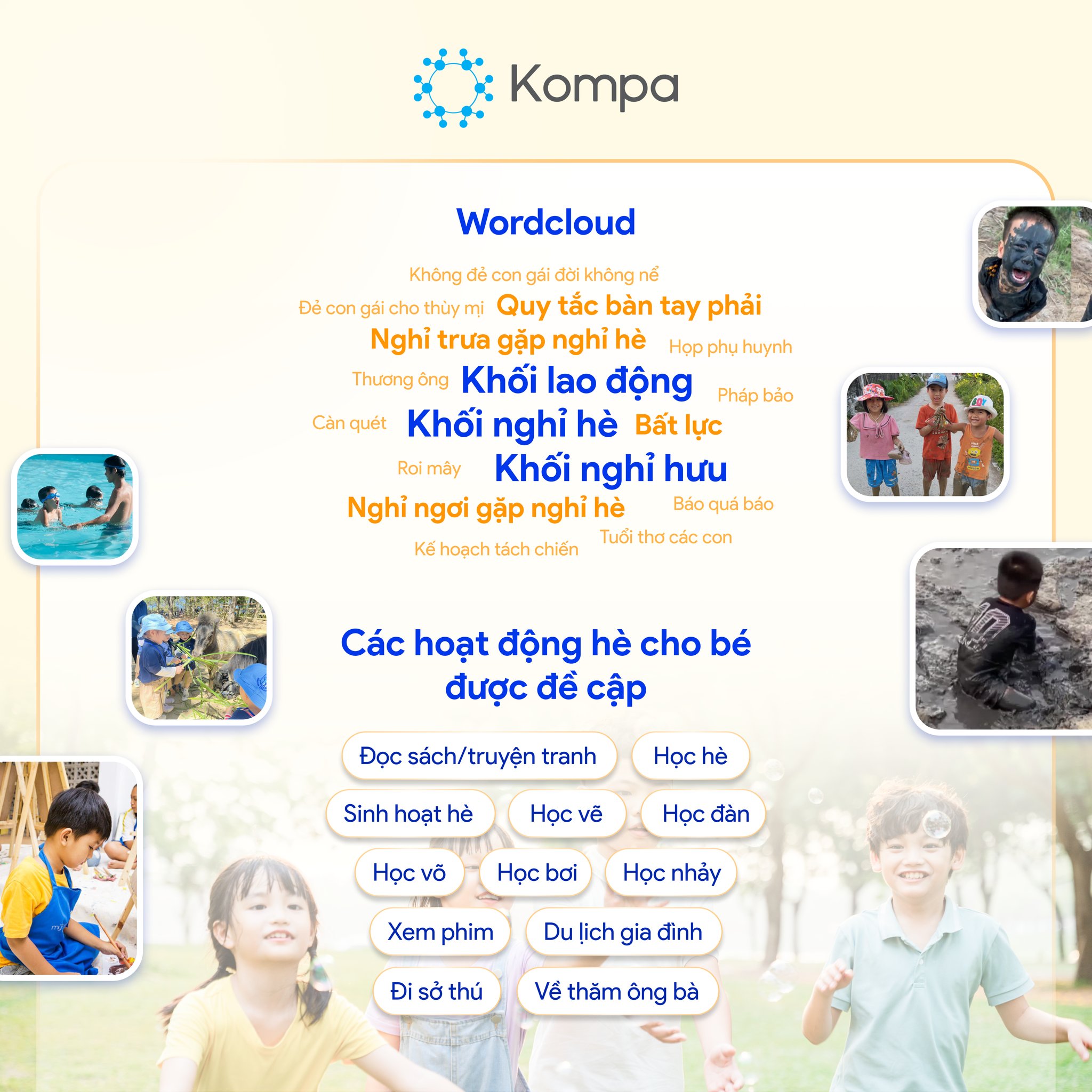 Kompa

Wordcloud

Không đẻ con gái đời không nể

Đẻ con gái cho thùy mị Quy tắc bàn tay phải

Nghỉ trưa gặp nghỉ hè Họp phụ huynh

Thương ông Khối lao động Pháp bảo

Càn quét Khối nghỉ hè Bất lực

Roi mây Khối nghỉ hưu

Nghỉ ngơi gặp nghỉ hè Báo quá báo

Tuổi thơ các con

Kế hoạch tách chiến

Các hoạt động hè cho bé được đề cập

Đọc sách/truyện tranh

Học hè

Sinh hoạt hè

Học vẽ

Học đàn

Học võ

Học bơi

Học nhảy

Xem phim

Du lịch gia đình

Đi sở thú

Về thăm ông bà